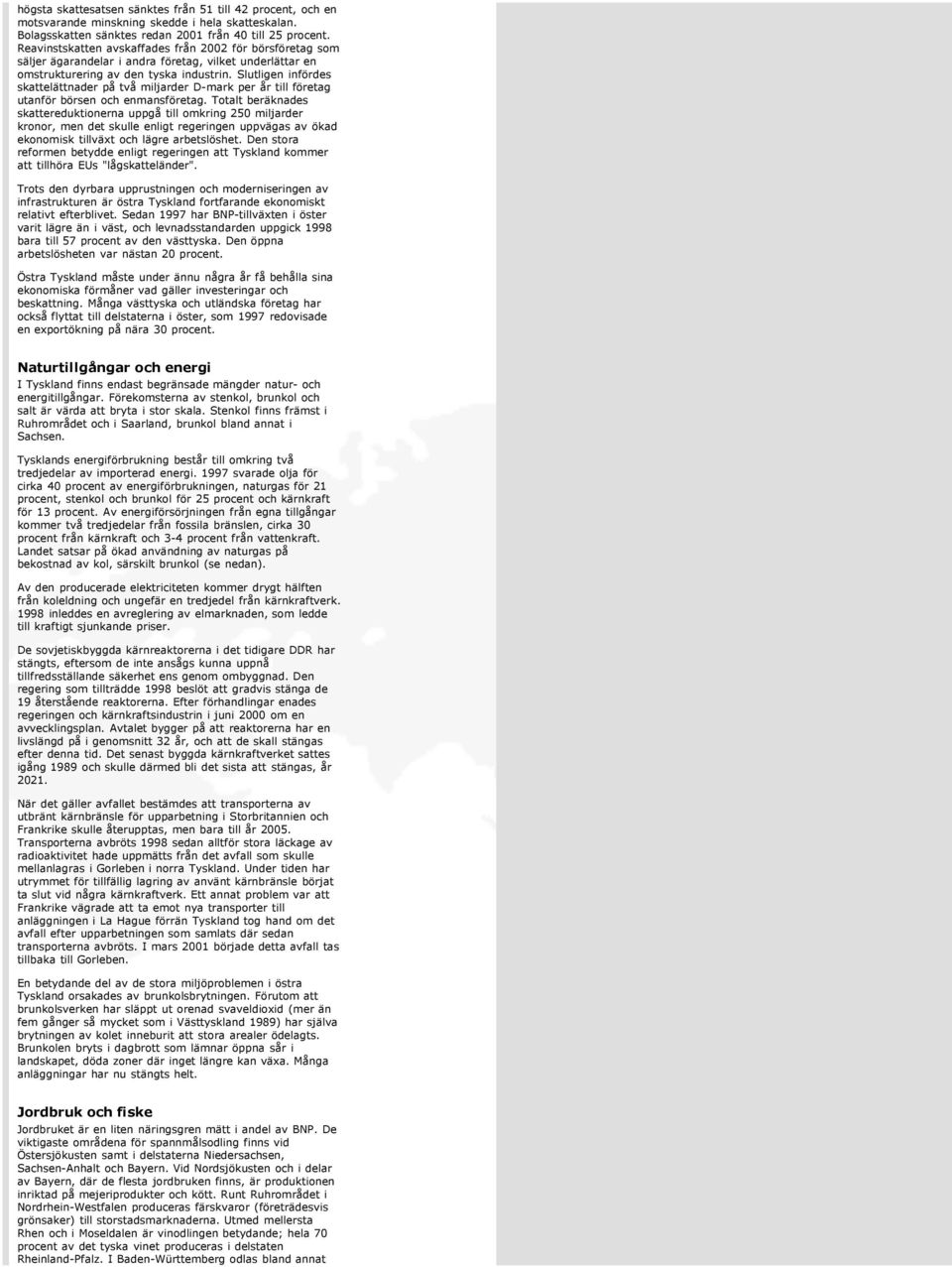 högsta skattesatsen sänktes från 51 till 42 procent, och en motsvarande minskning skedde i hela skatteskalan. Bolagsskatten sänktes redan 2001 från 40 till 25 procent. Reavinstskatten avskaffades från 2002 för börsföretag som säljer ägarandelar i andra företag, vilket underlättar en omstrukturering av den tyska industrin. Slutligen infördes skattelättnader på två miljarder D-mark per år till företag utanför börsen och enmansföretag. Totalt beräknades skattereduktionerna uppgå till omkring 250 miljarder kronor, men det skulle enligt regeringen uppvägas av ökad ekonomisk tillväxt och lägre arbetslöshet. Den stora reformen betydde enligt regeringen att Tyskland kommer att tillhöra EUs "lågskatteländer".

Trots den dyrbara upprustningen och moderniseringen av infrastrukturen är östra Tyskland fortfarande ekonomiskt relativt efterblivet. Sedan 1997 har BNP-tillväxten i öster varit lägre än i väst, och levnadsstandarden uppgick 1998 bara till 57 procent av den västtyska. Den öppna arbetslösheten var nästan 20 procent.

Östra Tyskland måste under ännu några år få behålla sina ekonomiska förmåner vad gäller investeringar och beskattning. Många västtyska och utländska företag har också flyttat till delstaterna i öster, som 1997 redovisade en exportökning på nära 30 procent.

Naturtillgångar och energi

I Tyskland finns endast begränsade mängder natur- och energitillgångar. Förekomsterna av stenkol, brunkol och salt är värda att bryta i stor skala. Stenkol finns främst i Ruhrområdet och i Saarland, brunkol bland annat i Sachsen.

Tysklands energiförbrukning består till omkring två tredjedelar av importerad energi. 1997 svarade olja för cirka 40 procent av energiförbrukningen, naturgas för 21 procent, stenkol och brunkol för 25 procent och kärnkraft för 13 procent. Av energiförsörjningen från egna tillgångar kommer två tredjedelar från fossila bränslen, cirka 30 procent från kärnkraft och 3-4 procent från vattenkraft. Landet satsar på ökad användning av naturgas på bekostnad av kol, särskilt brunkol (se nedan).

Av den producerade elektriciteten kommer drygt hälften från koleldning och ungefär en tredjedel från kärnkraftverk. 1998 inleddes en avreglering av elmarknaden, som ledde till kraftigt sjunkande priser.

De sovjetiskbyggda kärnreaktorerna i det tidigare DDR har stängts, eftersom de inte ansågs kunna uppnå tillfredsställande säkerhet ens genom ombyggnad. Den regering som tillträdde 1998 beslöt att gradvis stänga de 19 återstående reaktorerna. Efter förhandlingar enades regeringen och kärnkraftsindustrin i juni 2000 om en avvecklingsplan. Avtalet bygger på att reaktorerna har en livslängd på i genomsnitt 32 år, och att de skall stängas efter denna tid. Det senast byggda kärnkraftverket sattes igång 1989 och skulle därmed bli det sista att stängas, år 2021.

När det gäller avfallet bestämdes att transporterna av utbränt kärnbränsle för upparbetning i Storbritannien och Frankrike skulle återupptas, men bara till år 2005. Transporterna avbröts 1998 sedan alltför stora läckage av radioaktivitet hade uppmätts från det avfall som skulle mellanlagras i Gorleben i norra Tyskland. Under tiden har utrymmet för tillfällig lagring av använt kärnbränsle börjat ta slut vid några kärnkraftverk. Ett annat problem var att Frankrike vägrade att ta emot nya transporter till anläggningen i La Hague förrän Tyskland tog hand om det avfall efter upparbetningen som samlats där sedan transporterna avbröts. I mars 2001 började detta avfall tas tillbaka till Gorleben.

En betydande del av de stora miljöproblemen i östra Tyskland orsakades av brunkolsbrytningen. Förutom att brunkolsverken har släppt ut orenad svaveldioxid (mer än fem gånger så mycket som i Västtyskland 1989) har själva brytningen av kolet inneburit att stora arealer ödelagts. Brunkolen bryts i dagbrott som lämnar öppna sår i landskapet, döda zoner där inget längre kan växa. Många anläggningar har nu stängts helt.

Jordbruk och fiske

Jordbruket är en liten näringsgren mätt i andel av BNP. De viktigaste områdena för spannmålsodling finns vid Östersjökusten samt i delstaterna Niedersachsen, Sachsen-Anhalt och Bayern. Vid Nordsjökusten och i delar av Bayern, där de flesta jordbruken finns, är produktionen inriktad på mejeriprodukter och kött. Runt Ruhrområdet i Nordrhein-Westfalen produceras färskvaror (företrädesvis grönsaker) till storstadsmarknaderna. Utmed mellersta Rhen och i Moseldalen är vinodlingen betydande; hela 70 procent av det tyska vinet produceras i delstaten Rheinland-Pfalz. I Baden-Württemberg odlas bland annat